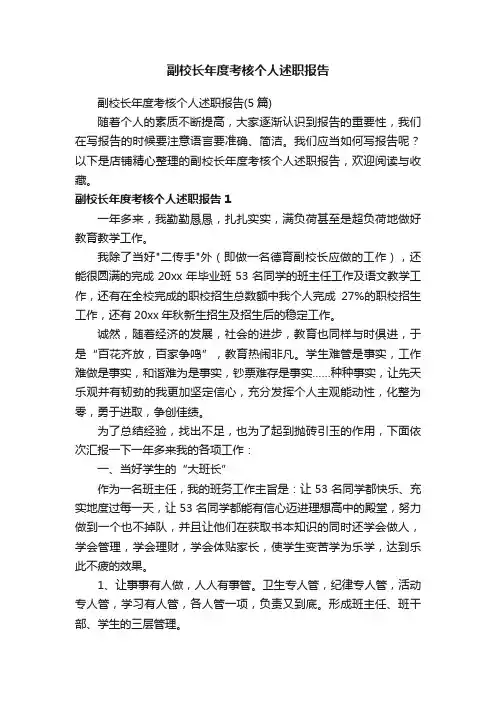 副校长年度考核个人述职报告

副校长年度考核个人述职报告(5篇)

随着个人的素质不断提高，大家逐渐认识到报告的重要性，我们在写报告的时候要注意语言要准确、简洁。我们应当如何写报告呢？以下是店铺精心整理的副校长年度考核个人述职报告，欢迎阅读与收藏。

副校长年度考核个人述职报告1

一年多来，我勤勤恳恳，扎扎实实，满负荷甚至是超负荷地做好教育教学工作。

我除了当好"二传手"外（即做一名德育副校长应做的工作），还能很圆满的完成20xx年毕业班53名同学的班主任工作及语文教学工作，还有在全校完成的职校招生总数额中我个人完成27%的职校招生工作，还有20xx年秋新生招生及招生后的稳定工作。

诚然，随着经济的发展，社会的进步，教育也同样与时俱进，于是“百花齐放，百家争鸣”，教育热闹非凡。学生难管是事实，工作难做是事实，和谐难为是事实，钞票难存是事实……种种事实，让先天乐观并有韧劲的我更加坚定信心，充分发挥个人主观能动性，化整为零，勇于进取，争创佳绩。

为了总结经验，找出不足，也为了起到抛砖引玉的作用，下面依次汇报一下一年多来我的各项工作：

一、当好学生的“大班长”

作为一名班主任，我的班务工作主旨是：让53名同学都快乐、充实地度过每一天，让53名同学都能有信心迈进理想高中的殿堂，努力做到一个也不掉队，并且让他们在获取书本知识的同时还学会做人，学会管理，学会理财，学会体贴家长，使学生变苦学为乐学，达到乐此不疲的效果。

1、让事事有人做，人人有事管。卫生专人管，纪律专人管，活动专人管，学习有人管，各人管一项，负责又到底。形成班主任、班干部、学生的三层管理。